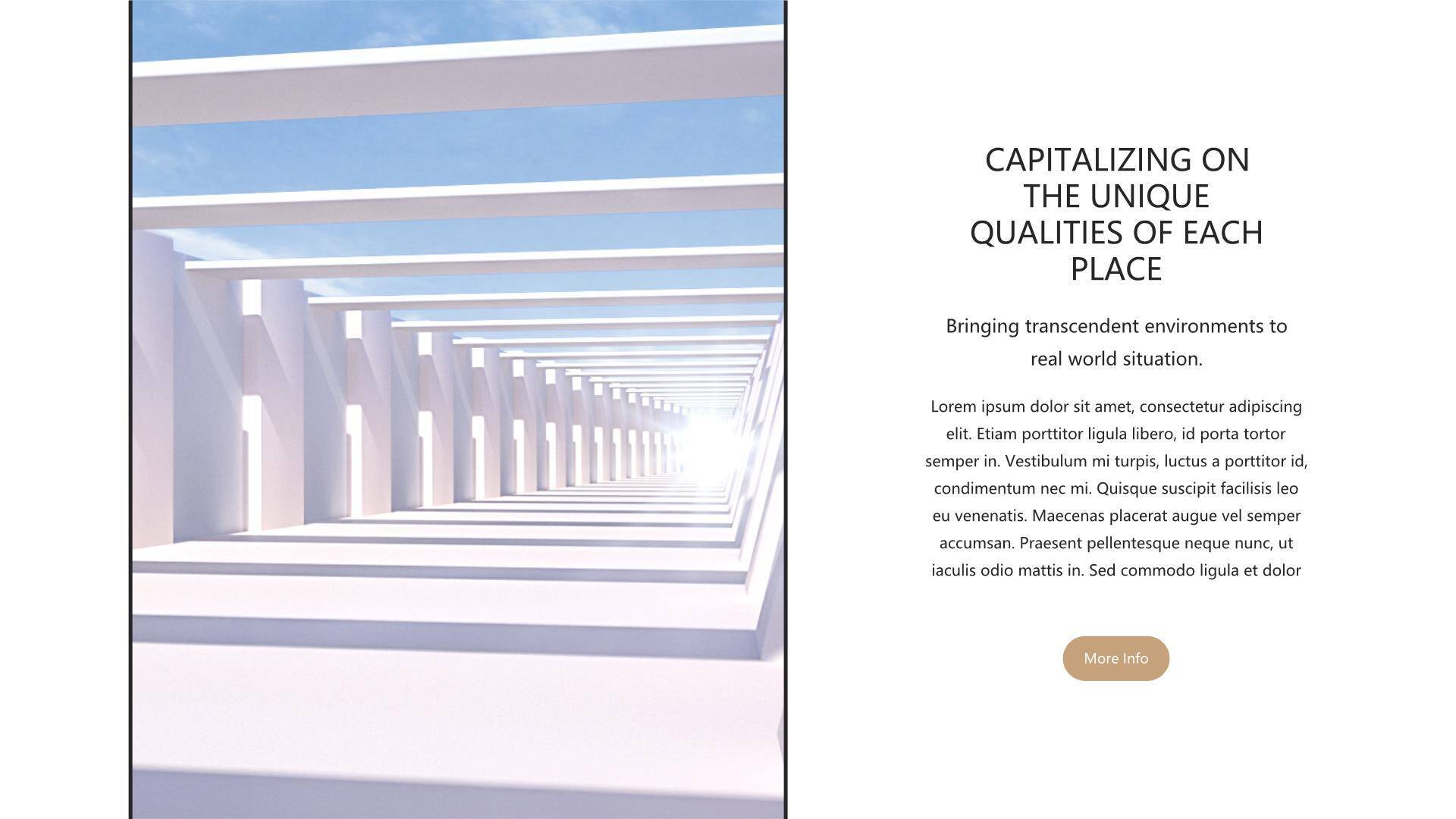 CAPITALIZING ON THE UNIQUE QUALITIES OF EACH PLACE

Bringing transcendent environments to real world situation.

Lorem ipsum dolor sit amet, consectetur adipiscing elit. Etiam porttitor ligula libero, id porta tortor semper in. Vestibulum mi turpis, luctus a porttitor id, condimentum nec mi. Quisque suscipit facilisis leo eu venenatis. Maecenas placerat augue vel semper accumsan. Praesent pellentesque neque nunc, ut iaculis odio mattis in. Sed commodo ligula et dolor

More Info